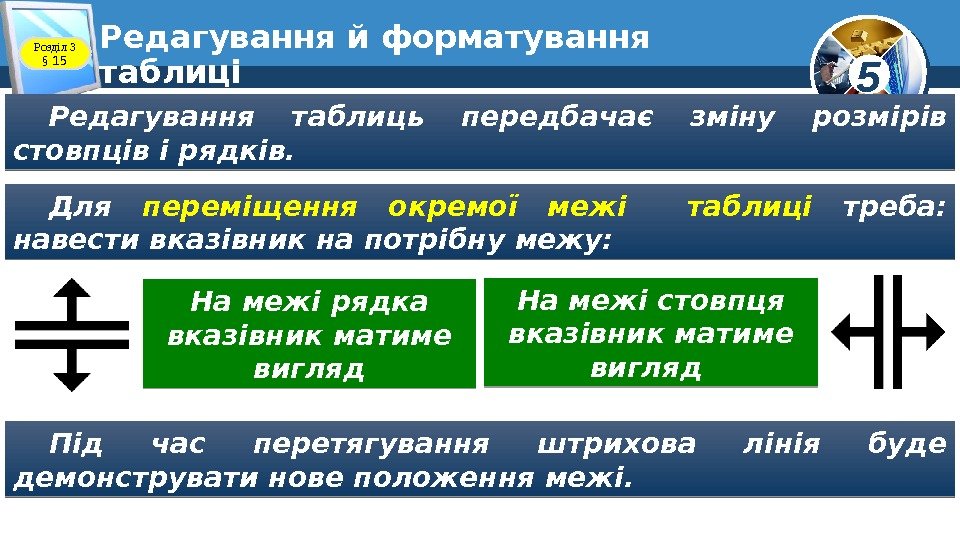 Розділ 3
§ 15

Редагування й форматування таблиці

5

Редагування таблиць передбачає зміну розмірів стовпців і рядків.

Для переміщення окремої межі таблиці треба: навести вказівник на потрібну межу:

На межі рядка вказівник матиме вигляд

На межі стовпця вказівник матиме вигляд

Під час перетягування штрихова лінія буде демонструвати нове положення межі.